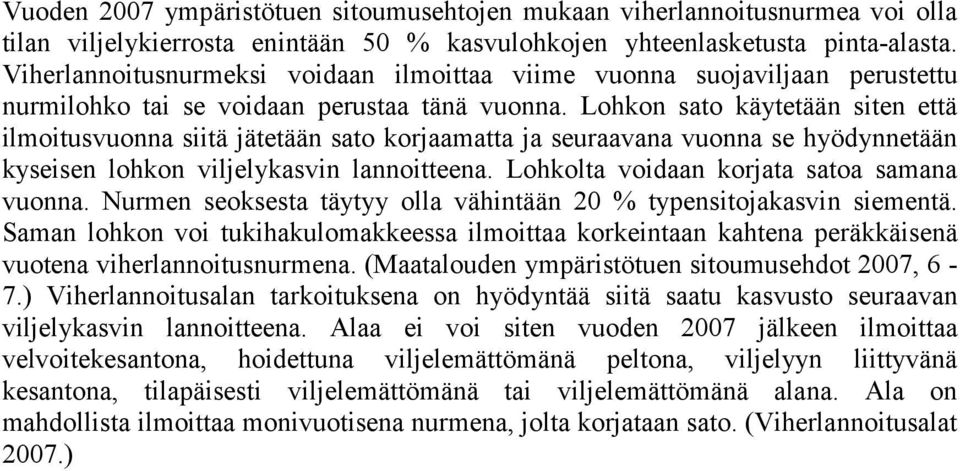 Vuoden 2007 ympäristötuen sitoumusehtojen mukaan viherlannoitusnurmea voi olla tilan viljelykierrosta enintään 50 % kasvulohkojen yhteenlasketusta pinta-alasta. Viherlannoitusnurmeksi voidaan ilmoittaa viime vuonna suojaviljaan perustettu nurmilohko tai se voidaan perustaa tänä vuonna. Lohkon sato käytetään siten että ilmoitusvuonna siitä jätetään sato korjaamatta ja seuraavana vuonna se hyödynnetään kyseisen lohkon viljelykasvin lannoitteena. Lohkolta voidaan korjata satoa samana vuonna. Nurmen seoksesta täytyy olla vähintään 20 % typensitojakasvin siementä. Saman lohkon voi tukihakulomakkeessa ilmoittaa korkeintaan kahtena peräkkäisenä vuotena viherlannoitusnurmena. (Maatalouden ympäristötuen sitoumusehdot 2007, 6 - 7.) Viherlannoitusalan tarkoituksena on hyödyntää siitä saatu kasvusto seuraavan viljelykasvin lannoitteena. Alaa ei voi siten vuoden 2007 jälkeen ilmoittaa velvoitekesantona, hoidettuna viljelemättömänä peltona, viljelyyn liittyvänä kesantona, tilapäisesti viljelemättömänä tai viljelemättömänä alana. Ala on mahdollista ilmoittaa monivuotisena nurmena, jolta korjataan sato. (Viherlannoitusalat 2007.)